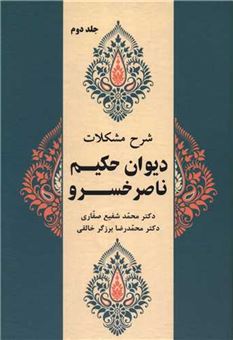 جلد دوم

شرح مشکلات
دیوان حکیم
ناصرخسرو

دکتر محمّد شفیع صفّاری
دکتر محمّدرضا برزگر خالقی